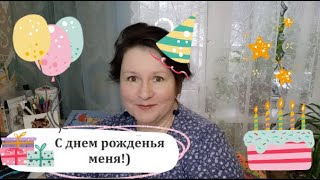 С днем рожденья меня!)